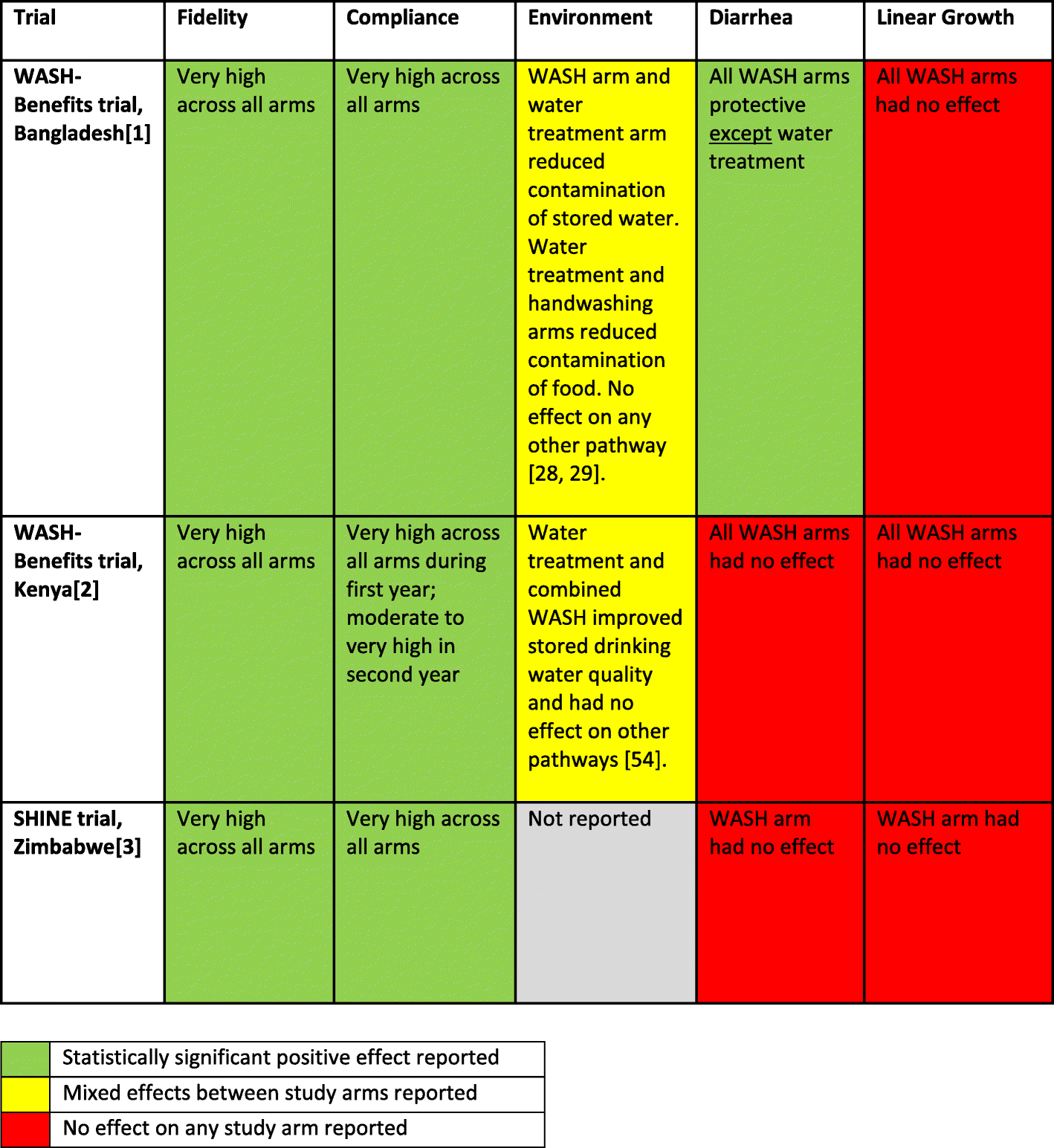 | Trial | Fidelity | Compliance | Environment | Diarrhea | Linear Growth |
|---|---|---|---|---|---|
| WASH-Benefits trial, Bangladesh[1] | Very high across all arms | Very high across all arms | WASH arm and water treatment arm reduced contamination of stored water. Water treatment and handwashing arms reduced contamination of food. No effect on any other pathway [28, 29]. | All WASH arms protective except water treatment | All WASH arms had no effect |
| WASH-Benefits trial, Kenya[2] | Very high across all arms | Very high across all arms during first year; moderate to very high in second year | Water treatment and combined WASH improved stored drinking water quality and had no effect on other pathways [54]. | All WASH arms had no effect | All WASH arms had no effect |
| SHINE trial, Zimbabwe[3] | Very high across all arms | Very high across all arms | Not reported | WASH arm had no effect | WASH arm had no effect |

| | |
|---|---|
| | Statistically significant positive effect reported |
| | Mixed effects between study arms reported |
| | No effect on any study arm reported |